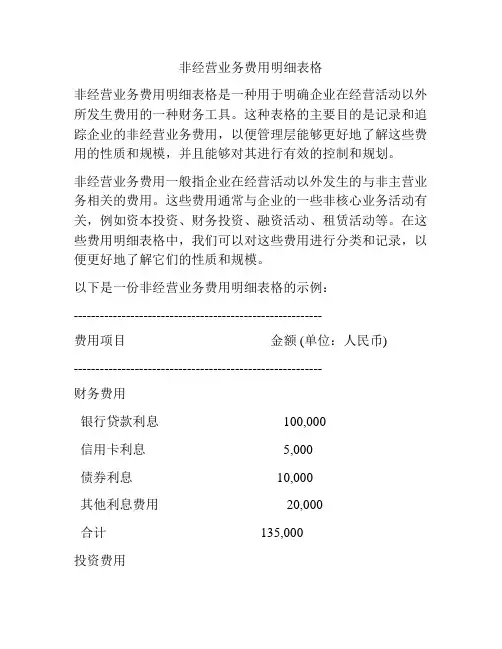 非经营业务费用明细表格

非经营业务费用明细表格是一种用于明确企业在经营活动以外所发生费用的一种财务工具。这种表格的主要目的是记录和追踪企业的非经营业务费用，以便管理层能够更好地了解这些费用的性质和规模，并且能够对其进行有效的控制和规划。

非经营业务费用一般指企业在经营活动以外发生的与非主营业务相关的费用。这些费用通常与企业的一些非核心业务活动有关，例如资本投资、财务投资、融资活动、租赁活动等。在这些费用明细表格中，我们可以对这些费用进行分类和记录，以便更好地了解它们的性质和规模。

以下是一份非经营业务费用明细表格的示例：

--------------------------------------------------------

费用项目 金额 (单位：人民币)

--------------------------------------------------------

财务费用

银行贷款利息 100,000

信用卡利息 5,000

债券利息 10,000

其他利息费用 20,000

合计 135,000

投资费用